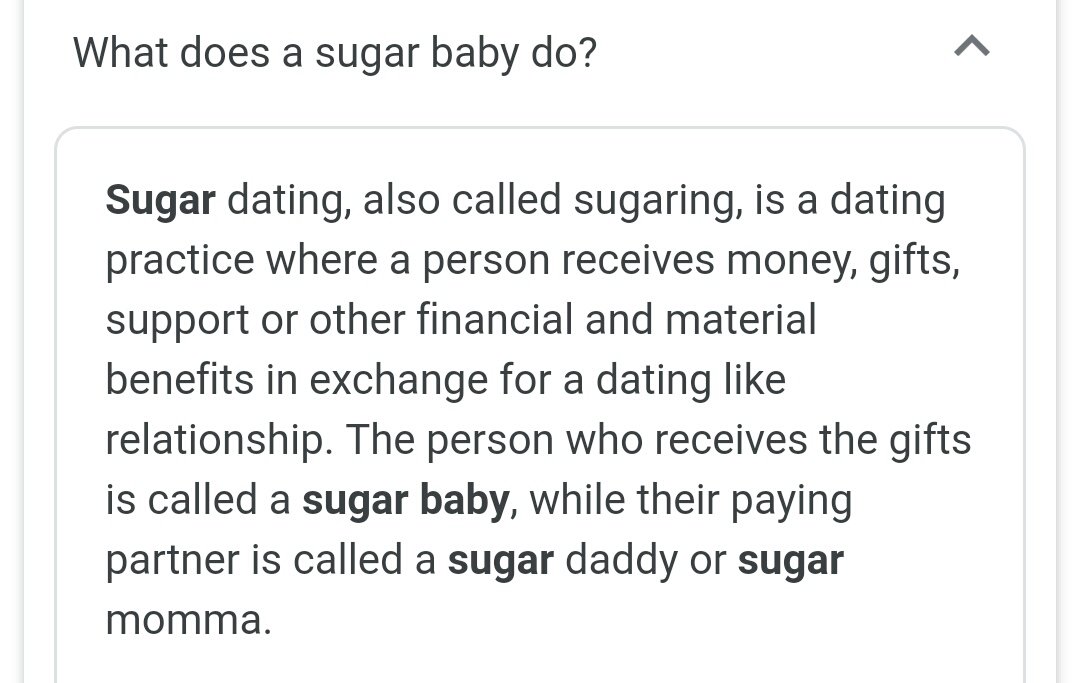 What does a sugar baby do?

Sugar dating, also called sugaring, is a dating practice where a person receives money, gifts, support or other financial and material benefits in exchange for a dating like relationship. The person who receives the gifts is called a sugar baby, while their paying partner is called a sugar daddy or sugar momma.